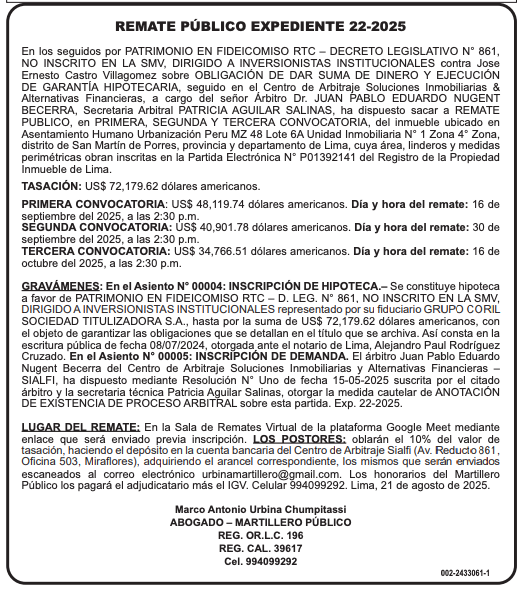 REMATE PÚBLICO EXPEDIENTE 22-2025

En los seguidos por PATRIMONIO EN FIDEICOMISO RTC – DECRETO LEGISLATIVO N° 861, NO INSCRITO EN LA SMV, DIRIGIDO A INVERSIONISTAS INSTITUCIONALES contra Jose Ernesto Castro Villagomez sobre OBLIGACIÓN DE DAR SUMA DE DINERO Y EJECUCIÓN DE GARANTÍA HIPOTECARIA, seguido en el Centro de Arbitraje Soluciones Inmobiliarias & Alternativas Financieras, a cargo del señor Árbitro Dr. JUAN PABLO EDUARDO NUGENT BECERRA, Secretaria Arbitral PATRICIA AGUILAR SALINAS, ha dispuesto sacar a REMATE PUBLICO, en PRIMERA, SEGUNDA Y TERCERA CONVOCATORIA, del inmueble ubicado en Asentamiento Humano Urbanización Peru MZ 48 Lote 6A Unidad Inmobiliaria N° 1 Zona 4° Zona, distrito de San Martín de Porres, provincia y departamento de Lima, cuya área, linderos y medidas perimétricas obran inscritas en la Partida Electrónica N° P01392141 del Registro de la Propiedad Inmueble de Lima.

TASACIÓN: US$ 72,179.62 dólares americanos.

PRIMERA CONVOCATORIA: US$ 48,119.74 dólares americanos. Día y hora del remate: 16 de septiembre del 2025, a las 2:30 p.m.
SEGUNDA CONVOCATORIA: US$ 40,901.78 dólares americanos. Día y hora del remate: 30 de septiembre del 2025, a las 2:30 p.m.
TERCERA CONVOCATORIA: US$ 34,766.51 dólares americanos. Día y hora del remate: 16 de octubre del 2025, a las 2:30 p.m.

GRAVÁMENES: En el Asiento N° 00004: INSCRIPCIÓN DE HIPOTECA.– Se constituye hipoteca a favor de PATRIMONIO EN FIDEICOMISO RTC – D. LEG. N° 861, NO INSCRITO EN LA SMV, DIRIGIDO A INVERSIONISTAS INSTITUCIONALES representado por su fiduciario GRUPO CORIL SOCIEDAD TITULIZADORA S.A., hasta por la suma de US$ 72,179.62 dólares americanos, con el objeto de garantizar las obligaciones que se detallan en el título que se archiva. Así consta en la escritura pública de fecha 08/07/2024, otorgada ante el notario de Lima, Alejandro Paul Rodríguez Cruzado. En el Asiento N° 00005: INSCRIPCIÓN DE DEMANDA. El árbitro Juan Pablo Eduardo Nugent Becerra del Centro de Arbitraje Soluciones Inmobiliarias y Alternativas Financieras – SIALFI, ha dispuesto mediante Resolución N° Uno de fecha 15-05-2025 suscrita por el citado árbitro y la secretaria técnica Patricia Aguilar Salinas, otorgar la medida cautelar de ANOTACIÓN DE EXISTENCIA DE PROCESO ARBITRAL sobre esta partida. Exp. 22-2025.

LUGAR DEL REMATE: En la Sala de Remates Virtual de la plataforma Google Meet mediante enlace que será enviado previa inscripción. LOS POSTORES: oblarán el 10% del valor de tasación, haciendo el depósito en la cuenta bancaria del Centro de Arbitraje Sialfi (Av. Reducto 861, Oficina 503, Miraflores), adquiriendo el arancel correspondiente, los mismos que serán enviados escaneados al correo electrónico urbinamartillero@gmail.com. Los honorarios del Martillero Público los pagará el adjudicatario más el IGV. Celular 994099292. Lima, 21 de agosto de 2025.

Marco Antonio Urbina Chumpitassi
ABOGADO – MARTILLERO PÚBLICO
REG. OR.L.C. 196
REG. CAL. 39617
Cel. 994099292

002-2433061-1